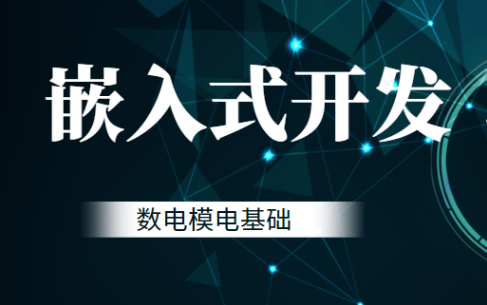 嵌入式开发

数电模电基础